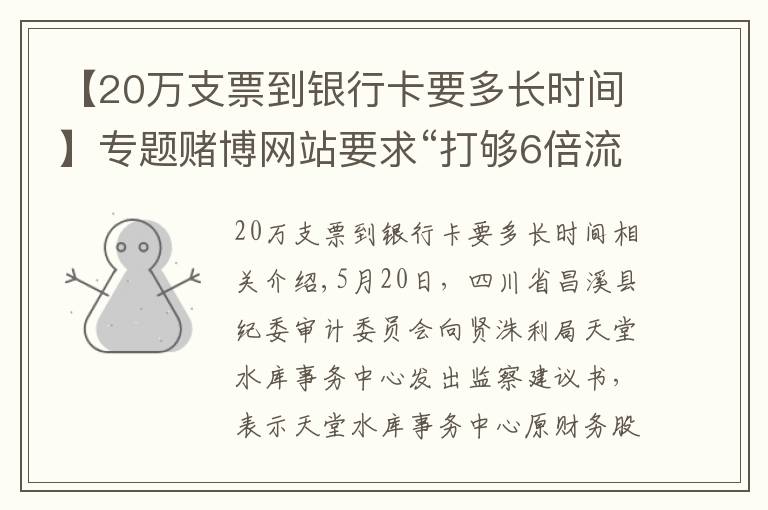 【20万支票到银行卡要多长时间】专题赌博网站要求“打够6倍流

20万支票到银行卡要多长时间相关介绍，5月20日，四川省昌溪县纪委审计委员会向贤洙利局天堂水库事务中心发出监察建议书，表示天堂水库事务中心原财务股